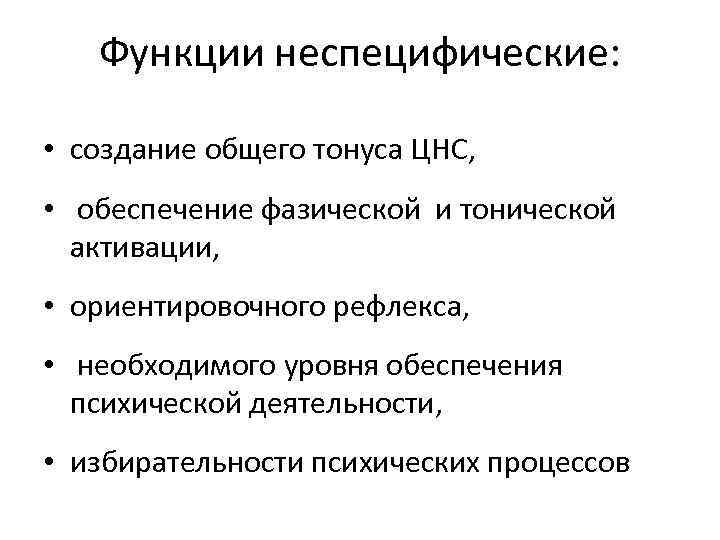 Функции неспецифические:

• создание общего тонуса ЦНС,

• обеспечение фазической и тонической активации,

• ориентировочного рефлекса,

• необходимого уровня обеспечения психической деятельности,

• избирательности психических процессов